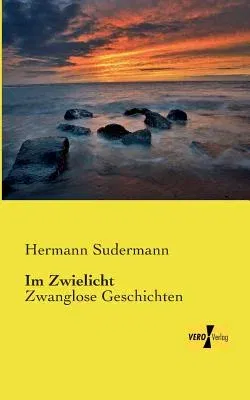 Hermann Sudermann

Im Zwielicht
Zwanglose Geschichten

VERO Verlag